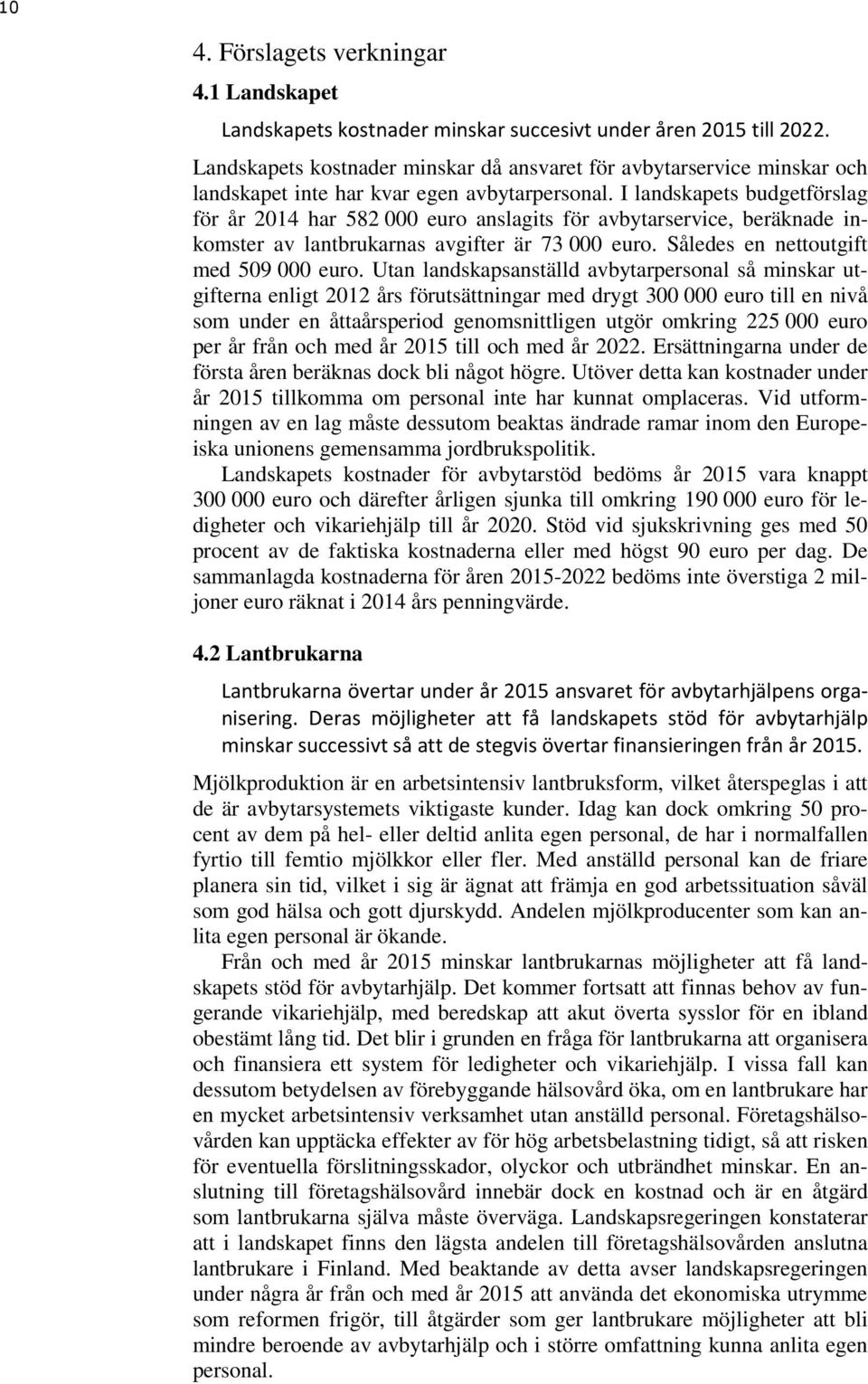 10

4. Förslagets verkningar

4.1 Landskapet

Landskapets kostnader minskar succesivt under åren 2015 till 2022.

Landskapets kostnader minskar då ansvaret för avbytarservice minskar och landskapet inte har kvar egen avbytarpersonal. I landskapets budgetförslag för år 2014 har 582 000 euro anslagits för avbytarservice, beräknade inkomster av lantbrukarnas avgifter är 73 000 euro. Således en nettoutgift med 509 000 euro. Utan landskapsanställd avbytarpersonal så minskar utgifterna enligt 2012 års förutsättningar med drygt 300 000 euro till en nivå som under en åttaårsperiod genomsnittligen utgör omkring 225 000 euro per år från och med år 2015 till och med år 2022. Ersättningarna under de första åren beräknas dock bli något högre. Utöver detta kan kostnader under år 2015 tillkomma om personal inte har kunnat omplaceras. Vid utformningen av en lag måste dessutom beaktas ändrade ramar inom den Europeiska unionens gemensamma jordbrukspolitik.

Landskapets kostnader för avbytarstöd bedöms år 2015 vara knappt 300 000 euro och därefter årligen sjunka till omkring 190 000 euro för ledigheter och vikariehjälp till år 2020. Stöd vid sjukskrivning ges med 50 procent av de faktiska kostnaderna eller med högst 90 euro per dag. De sammanlagda kostnaderna för åren 2015-2022 bedöms inte överstiga 2 miljoner euro räknat i 2014 års penningvärde.

4.2 Lantbrukarna

Lantbrukarna övertar under år 2015 ansvaret för avbytarhjälpens organisering. Deras möjligheter att få landskapets stöd för avbytarhjälp minskar successivt så att de stegvis övertar finansieringen från år 2015.

Mjölkproduktion är en arbetsintensiv lantbruksform, vilket återspeglas i att de är avbytarsystemets viktigaste kunder. Idag kan dock omkring 50 procent av dem på hel- eller deltid anlita egen personal, de har i normalfallen fyrtio till femtio mjölkkor eller fler. Med anställd personal kan de friare planera sin tid, vilket i sig är ägnat att främja en god arbetssituation såväl som god hälsa och gott djurskydd. Andelen mjölkproducenter som kan anlita egen personal är ökande.

Från och med år 2015 minskar lantbrukarnas möjligheter att få landskapets stöd för avbytarhjälp. Det kommer fortsatt att finnas behov av fungerande vikariehjälp, med beredskap att akut överta sysslor för en ibland obestämt lång tid. Det blir i grunden en fråga för lantbrukarna att organisera och finansiera ett system för ledigheter och vikariehjälp. I vissa fall kan dessutom betydelsen av förebyggande hälsovård öka, om en lantbrukare har en mycket arbetsintensiv verksamhet utan anställd personal. Företagshälsovården kan upptäcka effekter av för hög arbetsbelastning tidigt, så att risken för eventuella förslitningsskador, olyckor och utbrändhet minskar. En anslutning till företagshälsovård innebär dock en kostnad och är en åtgärd som lantbrukarna själva måste överväga. Landskapsregeringen konstaterar att i landskapet finns den lägsta andelen till företagshälsovården anslutna lantbrukare i Finland. Med beaktande av detta avser landskapsregeringen under några år från och med år 2015 att använda det ekonomiska utrymme som reformen frigör, till åtgärder som ger lantbrukare möjligheter att bli mindre beroende av avbytarhjälp och i större omfattning kunna anlita egen personal.